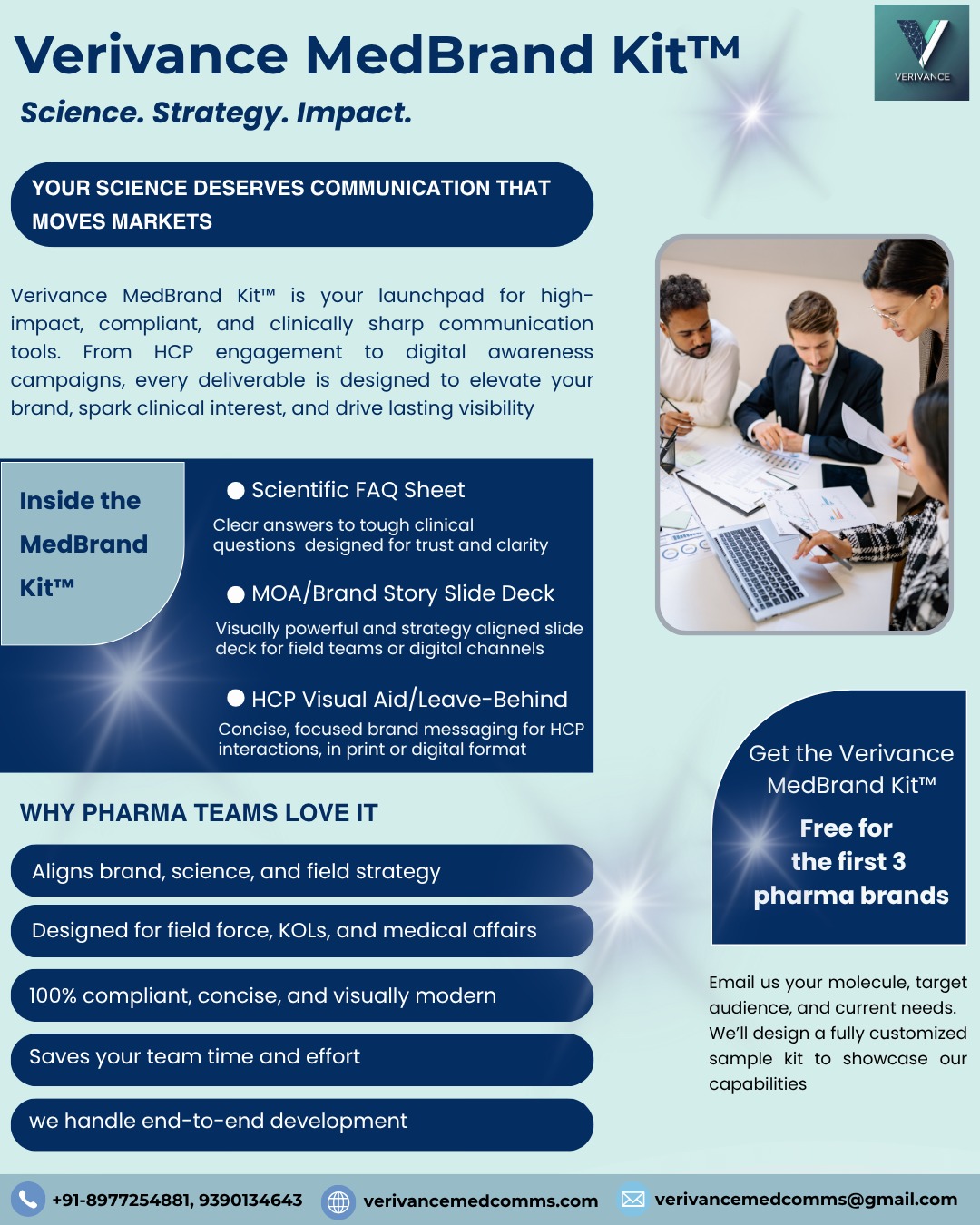 Verivance MedBrand Kit™

VERIVANCE

Science. Strategy. Impact.

YOUR SCIENCE DESERVES COMMUNICATION THAT MOVES MARKETS

Verivance MedBrand Kit™ is your launchpad for high-impact, compliant, and clinically sharp communication tools. From HCP engagement to digital awareness campaigns, every deliverable is designed to elevate your brand, spark clinical interest, and drive lasting visibility

Inside the MedBrand Kit™

Scientific FAQ Sheet
Clear answers to tough clinical questions designed for trust and clarity

MOA/Brand Story Slide Deck
Visually powerful and strategy aligned slide deck for field teams or digital channels

HCP Visual Aid/Leave-Behind
Concise, focused brand messaging for HCP interactions, in print or digital format

WHY PHARMA TEAMS LOVE IT

Aligns brand, science, and field strategy

Designed for field force, KOLs, and medical affairs

100% compliant, concise, and visually modern

Saves your team time and effort

we handle end-to-end development

Get the Verivance MedBrand Kit™

Free for the first 3 pharma brands

Email us your molecule, target audience, and current needs. We'll design a fully customized sample kit to showcase our capabilities

+91-8977254881, 9390134643 verivancemedcomms.com verivancemedcomms@gmail.com